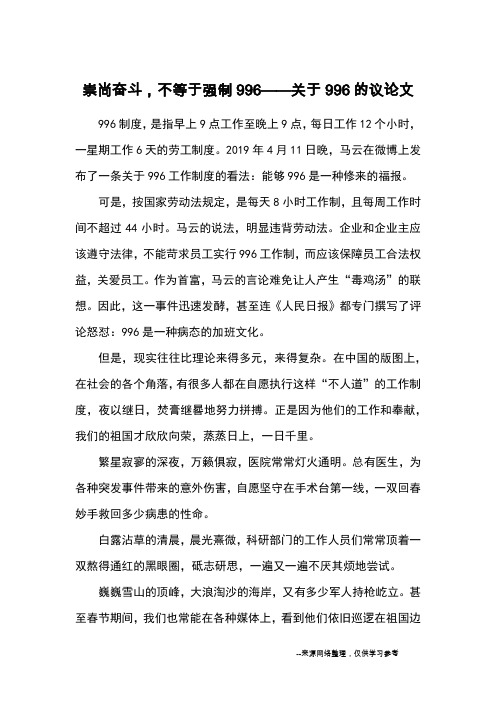 崇尚奋斗，不等于强制 996——关于 996 的议论文

996 制度，是指早上 9 点工作至晚上 9 点，每日工作 12 个小时，一星期工作 6 天的劳工制度。2019 年 4 月 11 日晚，马云在微博上发布了一条关于 996 工作制度的看法：能够 996 是一种修来的福报。

可是，按国家劳动法规定，是每天 8 小时工作制，且每周工作时间不超过 44 小时。马云的说法，明显违背劳动法。企业和企业主应该遵守法律，不能苛求员工实行 996 工作制，而应该保障员工合法权益，关爱员工。作为首富，马云的言论难免让人产生“毒鸡汤”的联想。因此，这一事件迅速发酵，甚至连《人民日报》都专门撰写了评论怒怼：996 是一种病态的加班文化。

但是，现实往往比理论来得多元，来得复杂。在中国的版图上，在社会的各个角落，有很多人都在自愿执行这样“不人道”的工作制度，夜以继日，焚膏继晷地努力拼搏。正是因为他们的工作和奉献，我们的祖国才欣欣向荣，蒸蒸日上，一日千里。

繁星寂寥的深夜，万籁俱寂，医院常常灯火通明。总有医生，为各种突发事件带来的意外伤害，自愿坚守在手术台第一线，一双回春妙手救回多少病患的性命。

白露沾草的清晨，晨光熹微，科研部门的工作人员们常常顶着一双熬得通红的黑眼圈，砥志研思，一遍又一遍不厌其烦地尝试。

巍巍雪山的顶峰，大浪淘沙的海岸，又有多少军人持枪屹立。甚至春节期间，我们也常能在各种媒体上，看到他们依旧巡逻在祖国边

--来源网络整理，仅供学习参考